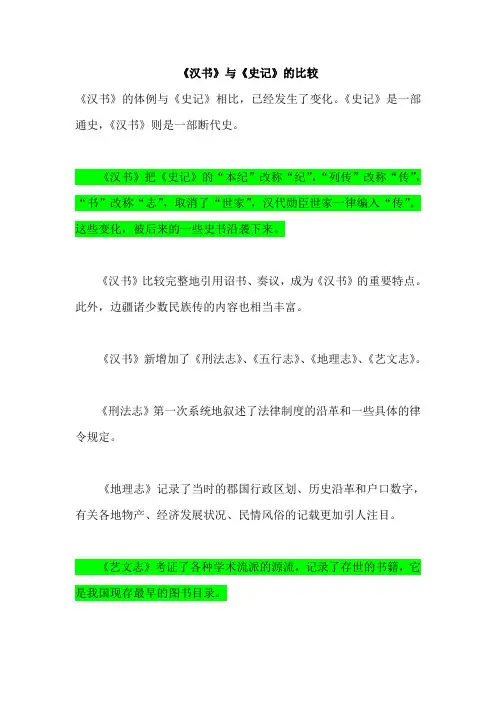 《汉书》与《史记》的比较

《汉书》的体例与《史记》相比，已经发生了变化。《史记》是一部通史，《汉书》则是一部断代史。

《汉书》把《史记》的“本纪”改称“纪”，“列传”改称“传”，“书”改称“志”，取消了“世家”，汉代勋臣世家一律编入“传”。这些变化，被后来的一些史书沿袭下来。

《汉书》比较完整地引用诏书、奏议，成为《汉书》的重要特点。此外，边疆诸少数民族传的内容也相当丰富。

《汉书》新增加了《刑法志》、《五行志》、《地理志》、《艺文志》。

《刑法志》第一次系统地叙述了法律制度的沿革和一些具体的律令规定。

《地理志》记录了当时的郡国行政区划、历史沿革和户口数字，有关各地物产、经济发展状况、民情风俗的记载更加引人注目。

《艺文志》考证了各种学术流派的源流，记录了存世的书籍，它是我国现存最早的图书目录。